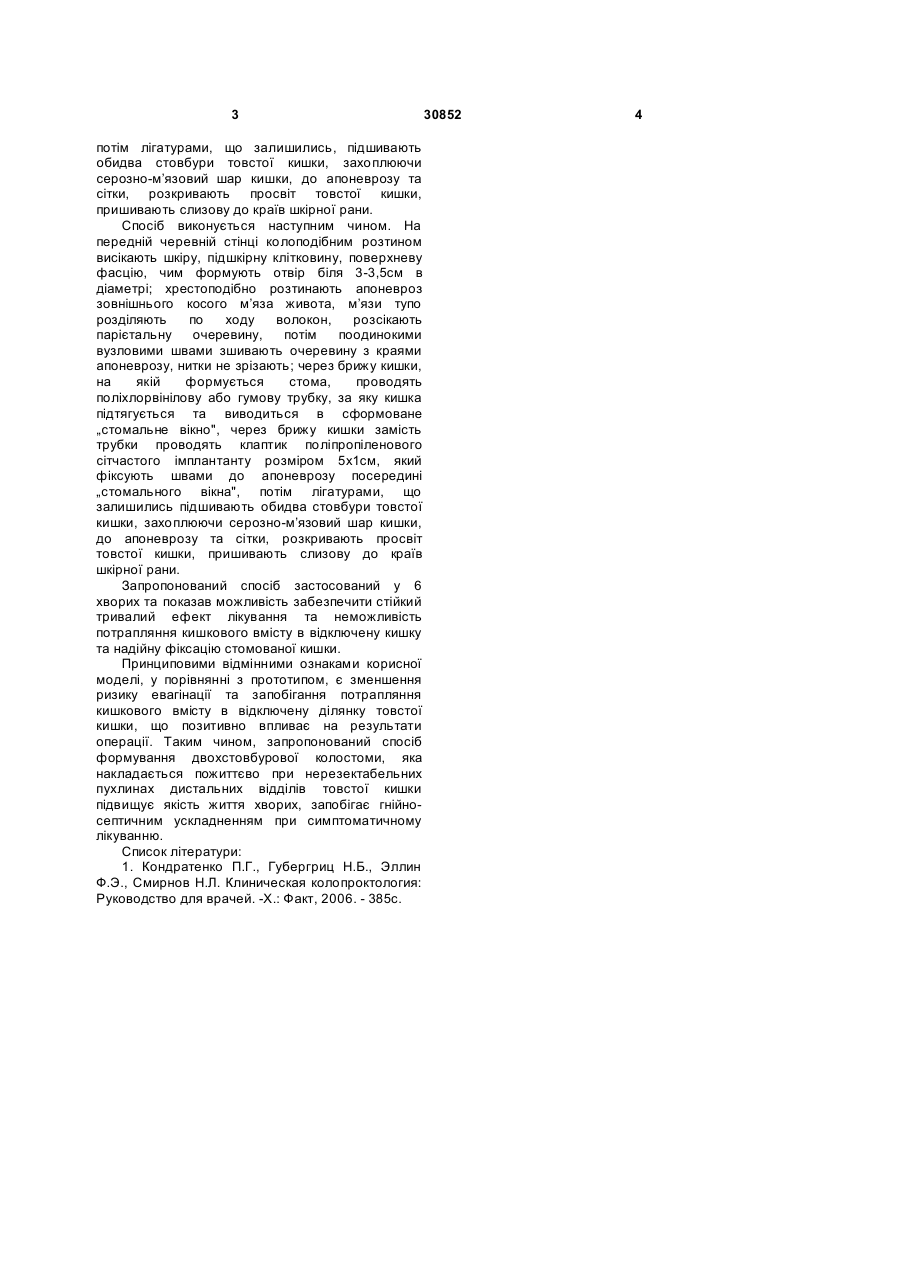 3 30852 4

потім лігатурами, що залишились, підшивають обидва стовбури товстої кишки, захоплюючи серозно-м'язовий шар кишки, до апоневрозу та сітки, розкривають просвіт товстої кишки, пришивають слизову до країв шкірної рани.

Спосіб виконується наступним чином. На передній черевній стінці колоподібним розтином висікають шкіру, підшкірну клітковину, поверхневу фасцію, чим формують отвір біля 3-3,5см в діаметрі; хрестоподібно розтинають апоневроз зовнішнього косого м'яза живота, м'язи тупо розділяють по ходу волокон, розсікають парієтальну очеревину, потім поодинокими вузловими швами зшивають очеревину з краями апоневрозу, нитки не зрізають; через брижу кишки, на якій формується стома, проводять поліхлорвінілову або гумову трубку, за яку кишка підтягується та виводиться в сформоване „стомальне вікно", через брижу кишки замість трубки проводять клаптик поліпропіленового сітчастого імплантанту розміром 5х1см, який фіксують швами до апоневрозу посередині „стомального вікна", потім лігатурами, що залишились підшивають обидва стовбури товстої кишки, захоплюючи серозно-м'язовий шар кишки, до апоневрозу та сітки, розкривають просвіт товстої кишки, пришивають слизову до країв шкірної рани.

Запропонований спосіб застосований у 6 хворих та показав можливість забезпечити стійкий тривалий ефект лікування та неможливість потрапляння кишкового вмісту в відключену кишку та надійну фіксацію стомованої кишки.

Принциповими відмінними ознаками корисної моделі, у порівнянні з прототипом, є зменшення ризику евагінації та запобігання потрапляння кишкового вмісту в відключену ділянку товстої кишки, що позитивно впливає на результати операції. Таким чином, запропонований спосіб формування двохстовбурової колостоми, яка накладається пожиттєво при нерезектабельних пухлинах дистальних відділів товстої кишки підвищує якість життя хворих, запобігає гнійно-септичним ускладненням при симптоматичному лікуванню.

Список літератури:

1. Кондратенко П.Г., Губергриц Н.Б., Эллин Ф.Э., Смирнов Н.Л. Клиническая колопроктология: Руководство для врачей. -Х.: Факт, 2006. - 385с.